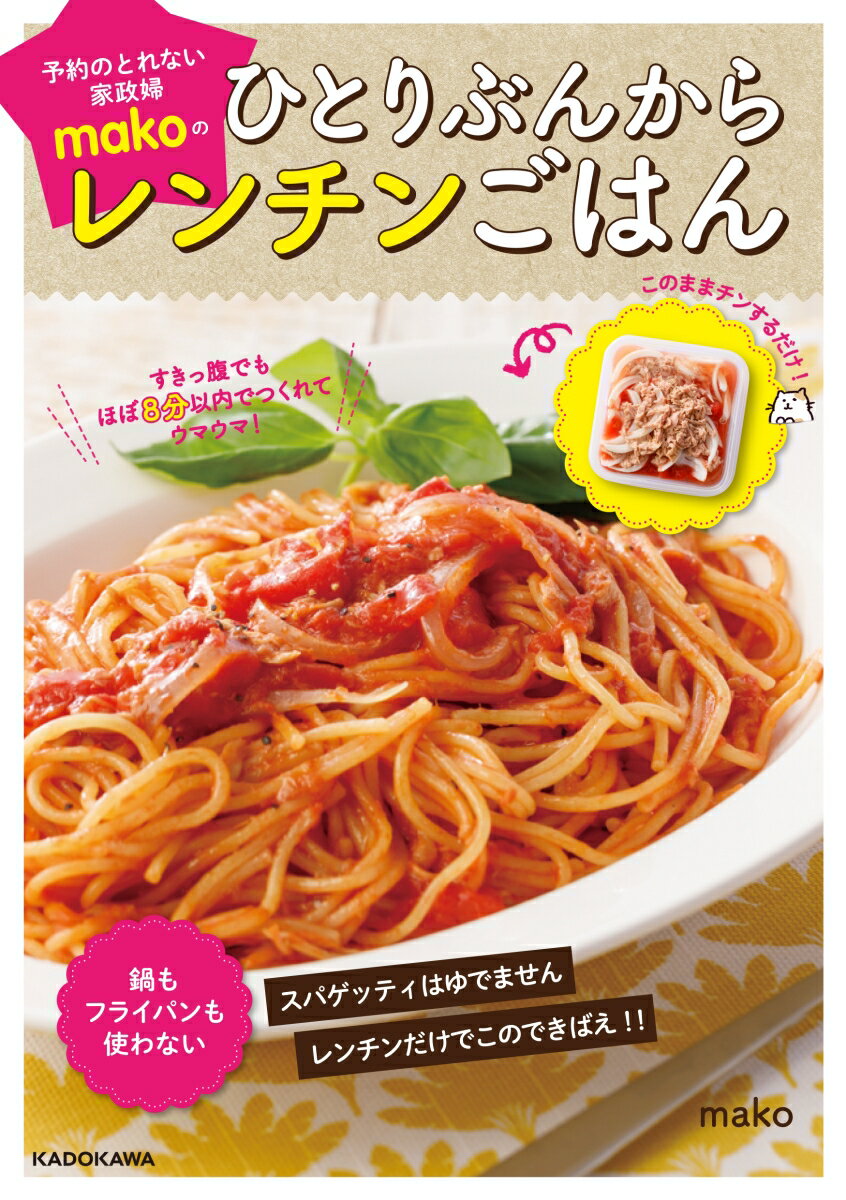 予約のとれない家政婦
makoの
ひとりぶんから
レンチンごはん

このままチンするだけ！

すきっ腹でも
ほぼ8分以内でつくれて
ウマウマ！

鍋も
フライパンも
使わない

スパゲッティはゆでません
レンチンだけでこのできばえ！！

mako

KADOKAWA